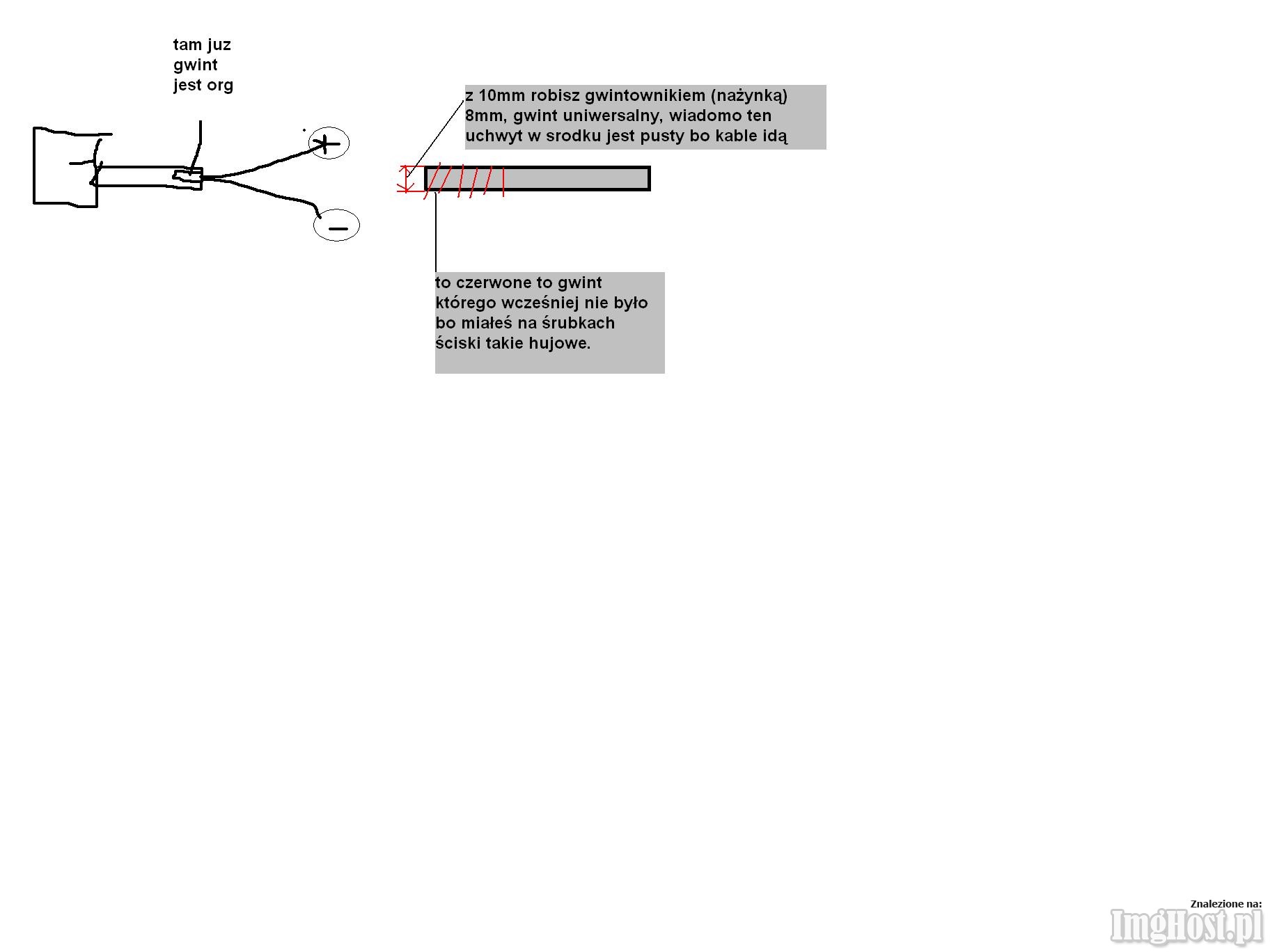 tam juz gwint jest org

+

−

z 10mm robisz gwintownikiem (nażynką) 8mm, gwint uniwersalny, wiadomo ten uchwyt w srodku jest pusty bo kable idą

to czerwone to gwint którego wcześniej nie było bo miałeś na śrubkach ściski takie hujowe.

Znalezione na:
ImgHost.pl